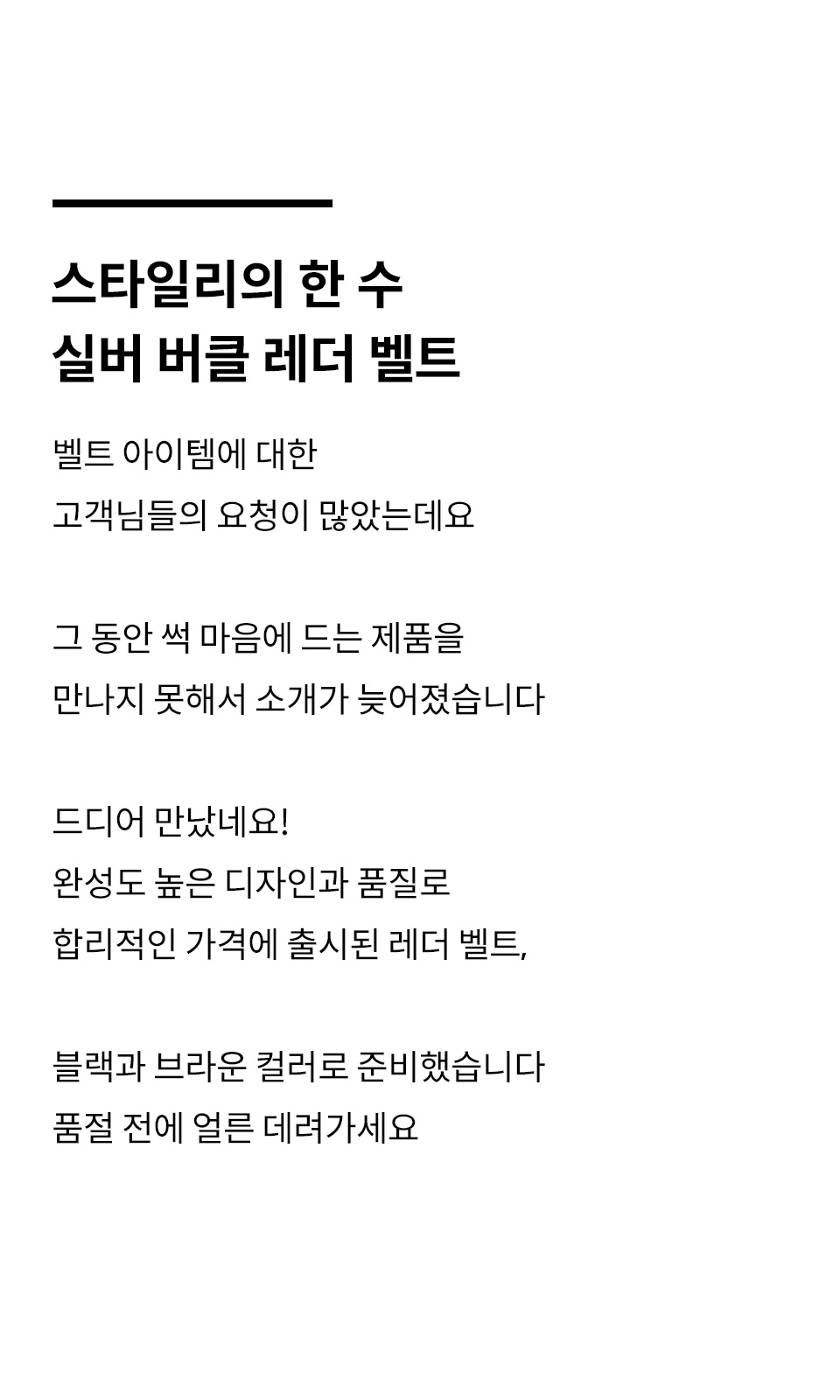 스타일리의 한 수
실버 버클 레더 벨트

벨트 아이템에 대한
고객님들의 요청이 많았는데요

그 동안 썩 마음에 드는 제품을
만나지 못해서 소개가 늦어졌습니다

드디어 만났네요!
완성도 높은 디자인과 품질로
합리적인 가격에 출시된 레더 벨트,

블랙과 브라운 컬러로 준비했습니다
품절 전에 얼른 데려가세요